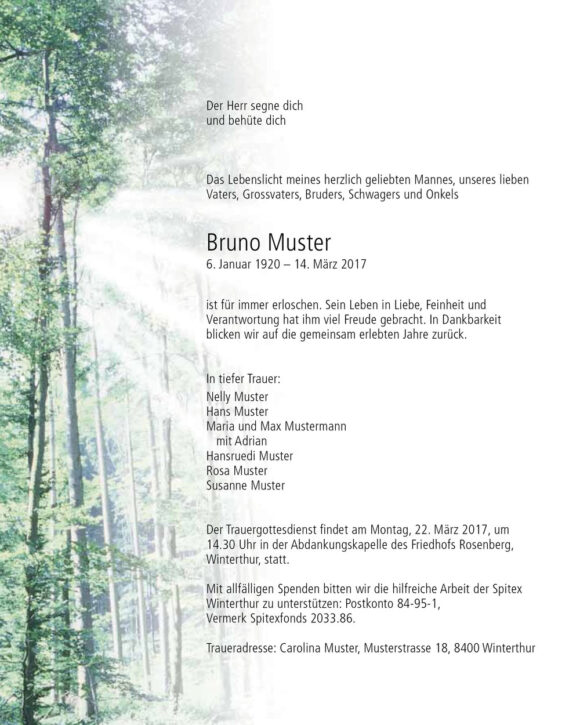 Der Herr segne dich
und behüte dich

Das Lebenslicht meines herzlich geliebten Mannes, unseres lieben Vaters, Grossvaters, Bruders, Schwagers und Onkels

Bruno Muster
6. Januar 1920 – 14. März 2017

ist für immer erloschen. Sein Leben in Liebe, Feinheit und Verantwortung hat ihm viel Freude gebracht. In Dankbarkeit blicken wir auf die gemeinsam erlebten Jahre zurück.

In tiefer Trauer:
Nelly Muster
Hans Muster
Maria und Max Mustermann
mit Adrian
Hansruedi Muster
Rosa Muster
Susanne Muster

Der Trauergottesdienst findet am Montag, 22. März 2017, um 14.30 Uhr in der Abdankungskapelle des Friedhofs Rosenberg, Winterthur, statt.

Mit allfälligen Spenden bitten wir die hilfreiche Arbeit der Spitex Winterthur zu unterstützen: Postkonto 84-95-1, Vermerk Spitexfonds 2033.86.

Traueradresse: Carolina Muster, Musterstrasse 18, 8400 Winterthur